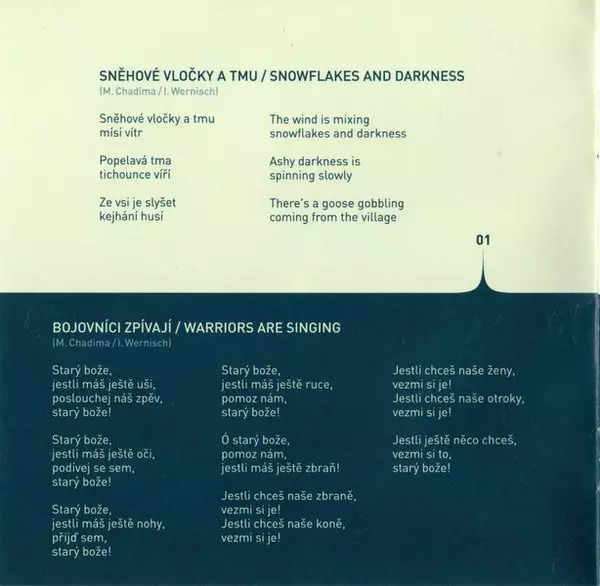 SNĚHOVÉ VLOČKY A TMU / SNOWFLAKES AND DARKNESS
(M. Chadima / I. Wernisch)

Sněhové vločky a tmu
mísí vítr

Popelavá tma
tichounce víří

Ze vsi je slyšet
kejhání husí

The wind is mixing
snowflakes and darkness

Ashy darkness is
spinning slowly

There's a goose gobbling
coming from the village

01

BOJOVNÍCI ZPÍVAJÍ / WARRIORS ARE SINGING
(M. Chadima / I. Wernisch)

Starý bože,
jestli máš ještě uši,
poslouchej náš zpěv,
starý bože!

Starý bože,
jestli máš ještě oči,
podívej se sem,
starý bože!

Starý bože,
jestli máš ještě nohy,
přijď sem,
starý bože!

Starý bože,
jestli máš ještě ruce,
pomoz nám,
starý bože!

Ó starý bože,
pomoz nám,
jestli máš ještě zbraň!

Jestli chceš naše zbraně,
vezmi si je!
Jestli chceš naše koně,
vezmi si je!

Jestli chceš naše ženy,
vezmi si je!
Jestli chceš naše otroky,
vezmi si je!

Jestli ještě něco chceš,
vezmi si to,
starý bože!